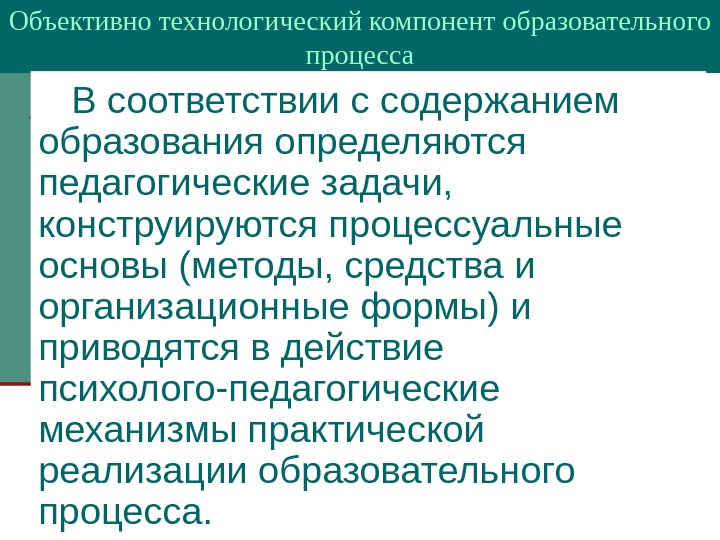 Объективно технологический компонент образовательного процесса

В соответствии с содержанием образования определяются педагогические задачи, конструируются процессуальные основы (методы, средства и организационные формы) и приводятся в действие психолого-педагогические механизмы практической реализации образовательного процесса.